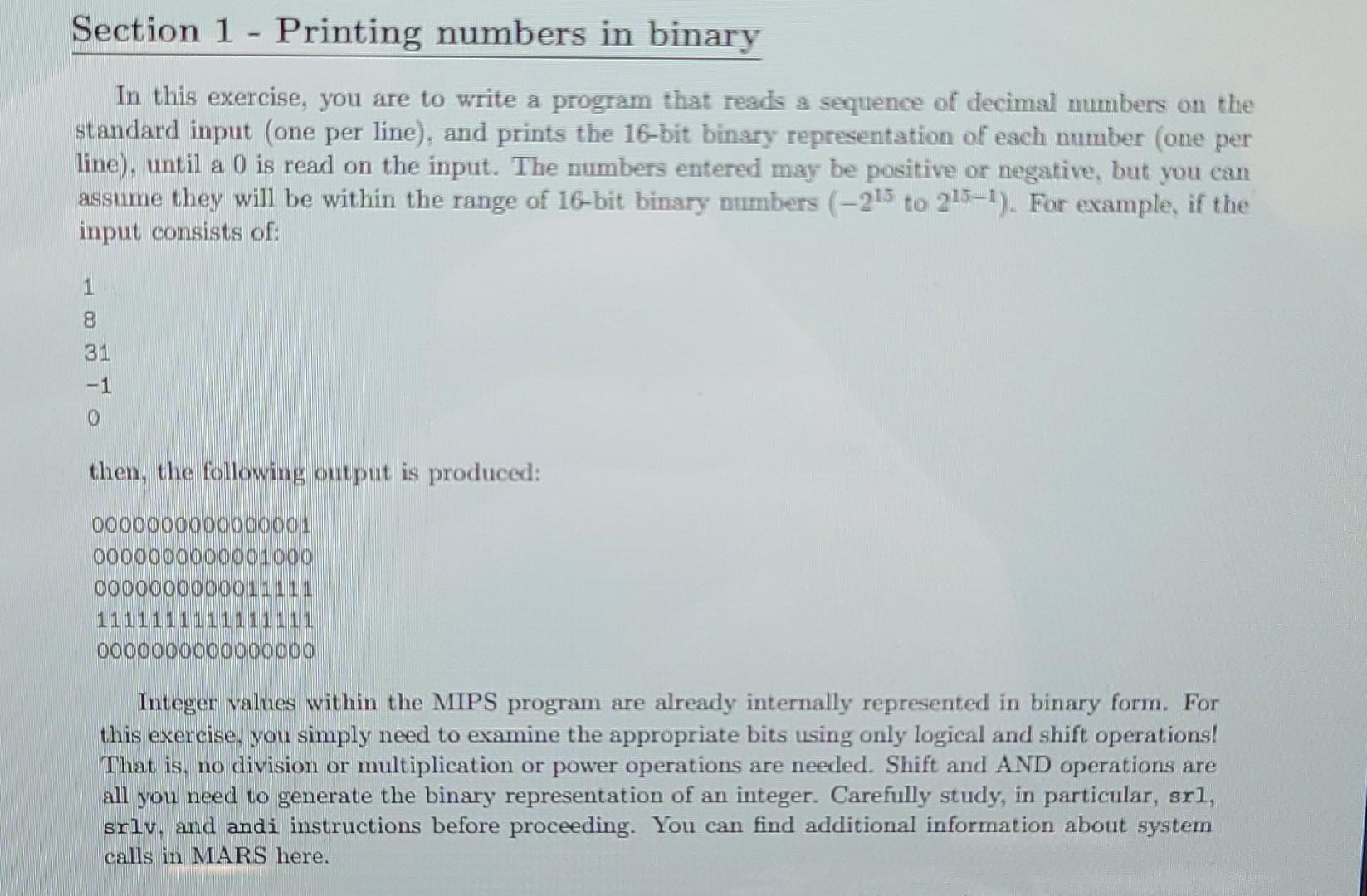 Section 1 - Printing numbers in binary

In this exercise, you are to write a program that reads a sequence of decimal numbers on the standard input (one per line), and prints the 16-bit binary representation of each number (one per line), until a 0 is read on the input. The numbers entered may be positive or negative, but you can assume they will be within the range of 16-bit binary numbers ($-2^{15}$ to $2^{15-1}$). For example, if the input consists of:

1
8
31
-1
0

then, the following output is produced:

0000000000000001
0000000000001000
0000000000011111
1111111111111111
0000000000000000

Integer values within the MIPS program are already internally represented in binary form. For this exercise, you simply need to examine the appropriate bits using only logical and shift operations! That is, no division or multiplication or power operations are needed. Shift and AND operations are all you need to generate the binary representation of an integer. Carefully study, in particular, srl, srlv, and andi instructions before proceeding. You can find additional information about system calls in MARS here.